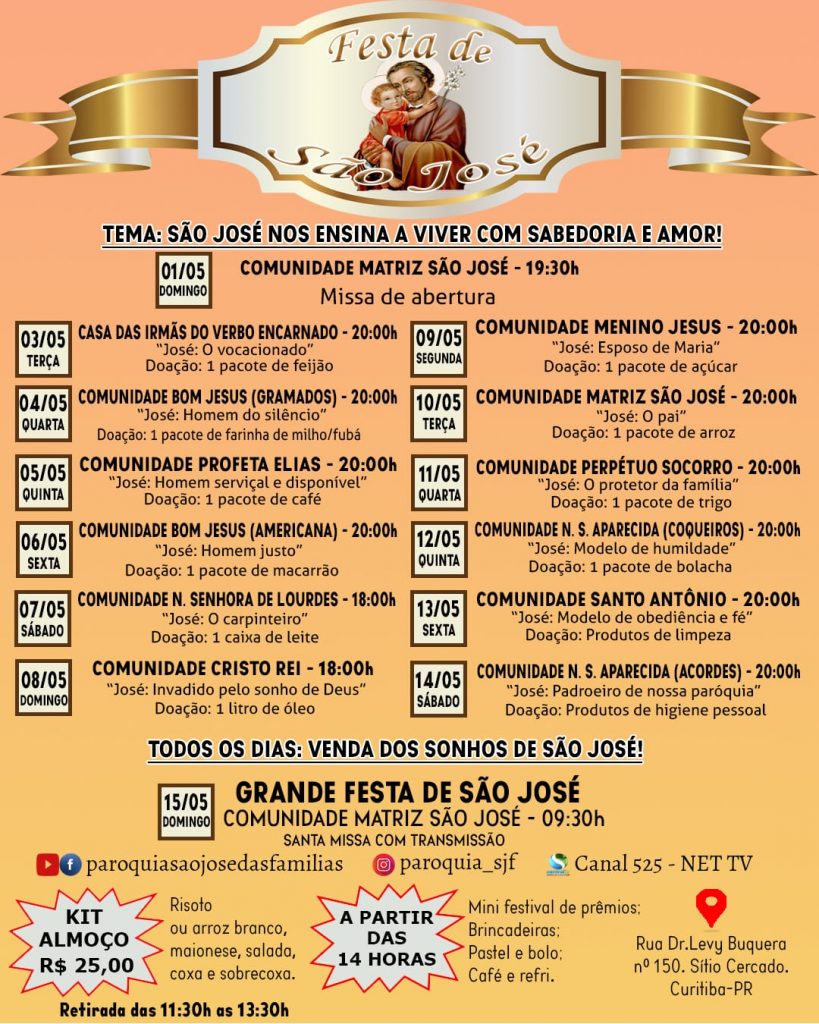 Festa de São José

TEMA: SÃO JOSÉ NOS ENSINA A VIVER COM SABEDORIA E AMOR!

01/05 DOMINGO
COMUNIDADE MATRIZ SÃO JOSÉ - 19:30h
Missa de abertura

03/05 TERÇA
CASA DAS IRMÃS DO VERBO ENCARNADO - 20:00h
"José: O vocacionado"
Doação: 1 pacote de feijão

04/05 QUARTA
COMUNIDADE BOM JESUS (GRAMADOS) - 20:00h
"José: Homem do silêncio"
Doação: 1 pacote de farinha de milho/fubá

05/05 QUINTA
COMUNIDADE PROFETA ELIAS - 20:00h
"José: Homem serviçal e disponível"
Doação: 1 pacote de café

06/05 SEXTA
COMUNIDADE BOM JESUS (AMERICANA) - 20:00h
"José: Homem justo"
Doação: 1 pacote de macarrão

07/05 SÁBADO
COMUNIDADE N. SENHORA DE LOURDES - 18:00h
"José: O carpinteiro"
Doação: 1 caixa de leite

08/05 DOMINGO
COMUNIDADE CRISTO REI - 18:00h
"José: Invadido pelo sonho de Deus"
Doação: 1 litro de óleo

09/05 SEGUNDA
COMUNIDADE MENINO JESUS - 20:00h
"José: Esposo de Maria"
Doação: 1 pacote de açúcar

10/05 TERÇA
COMUNIDADE MATRIZ SÃO JOSÉ - 20:00h
"José: O pai"
Doação: 1 pacote de arroz

11/05 QUARTA
COMUNIDADE PERPÉTUO SOCORRO - 20:00h
"José: O protetor da família"
Doação: 1 pacote de trigo

12/05 QUINTA
COMUNIDADE N. S. APARECIDA (COQUEIROS) - 20:00h
"José: Modelo de humildade"
Doação: 1 pacote de bolacha

13/05 SEXTA
COMUNIDADE SANTO ANTÔNIO - 20:00h
"José: Modelo de obediência e fé"
Doação: Produtos de limpeza

14/05 SÁBADO
COMUNIDADE N. S. APARECIDA (ACORDES) - 20:00h
"José: Padroeiro de nossa paróquia"
Doação: Produtos de higiene pessoal

TODOS OS DIAS: VENDA DOS SONHOS DE SÃO JOSÉ!

15/05 DOMINGO
GRANDE FESTA DE SÃO JOSÉ
COMUNIDADE MATRIZ SÃO JOSÉ - 09:30h
SANTA MISSA COM TRANSMISSÃO

paroquiasaojosedasfamilias
paroquia_sjf
Canal 525 - NET TV

KIT ALMOÇO R$ 25,00
Risoto ou arroz branco, maionese, salada, coxa e sobrecoxa.
Retirada das 11:30h as 13:30h

A PARTIR DAS 14 HORAS
Mini festival de prêmios;
Brincadeiras;
Pastel e bolo;
Café e refri.

Rua Dr.Levy Buquera nº 150. Sítio Cercado. Curitiba-PR